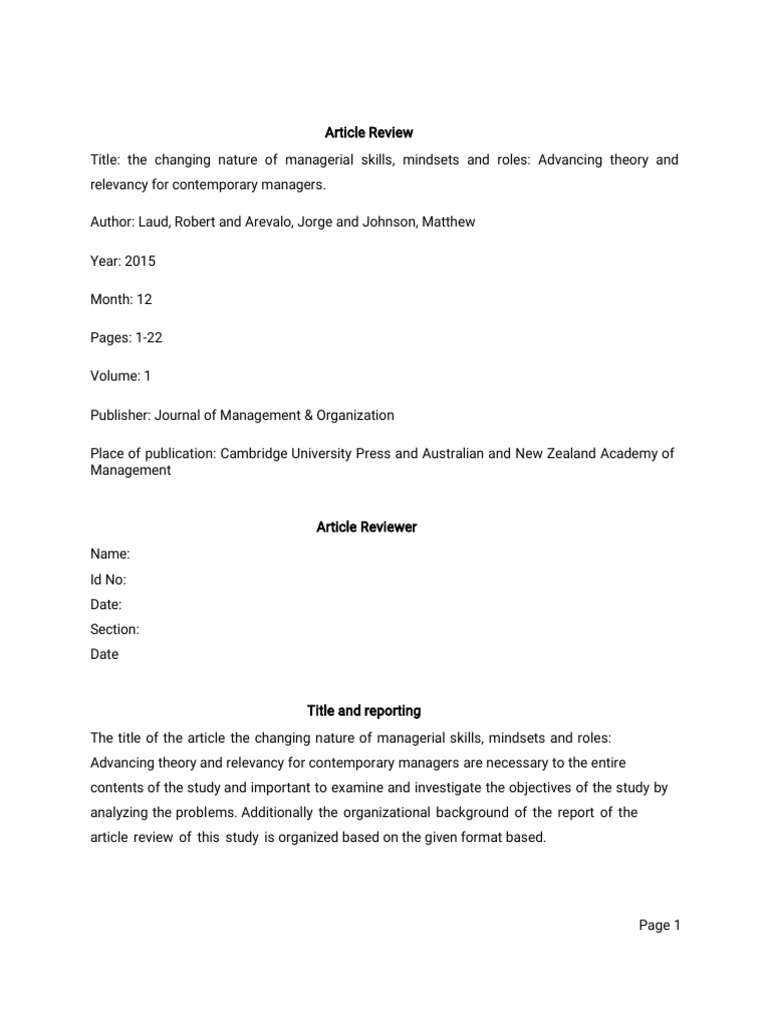 Article Review

Title: the changing nature of managerial skills, mindsets and roles: Advancing theory and relevancy for contemporary managers.

Author: Laud, Robert and Arevalo, Jorge and Johnson, Matthew

Year: 2015

Month: 12

Pages: 1-22

Volume: 1

Publisher: Journal of Management & Organization

Place of publication: Cambridge University Press and Australian and New Zealand Academy of Management

Article Reviewer

Name:
Id No:
Date:
Section:
Date

Title and reporting

The title of the article the changing nature of managerial skills, mindsets and roles: Advancing theory and relevancy for contemporary managers are necessary to the entire contents of the study and important to examine and investigate the objectives of the study by analyzing the problems. Additionally the organizational background of the report of the article review of this study is organized based on the given format based.

Page 1